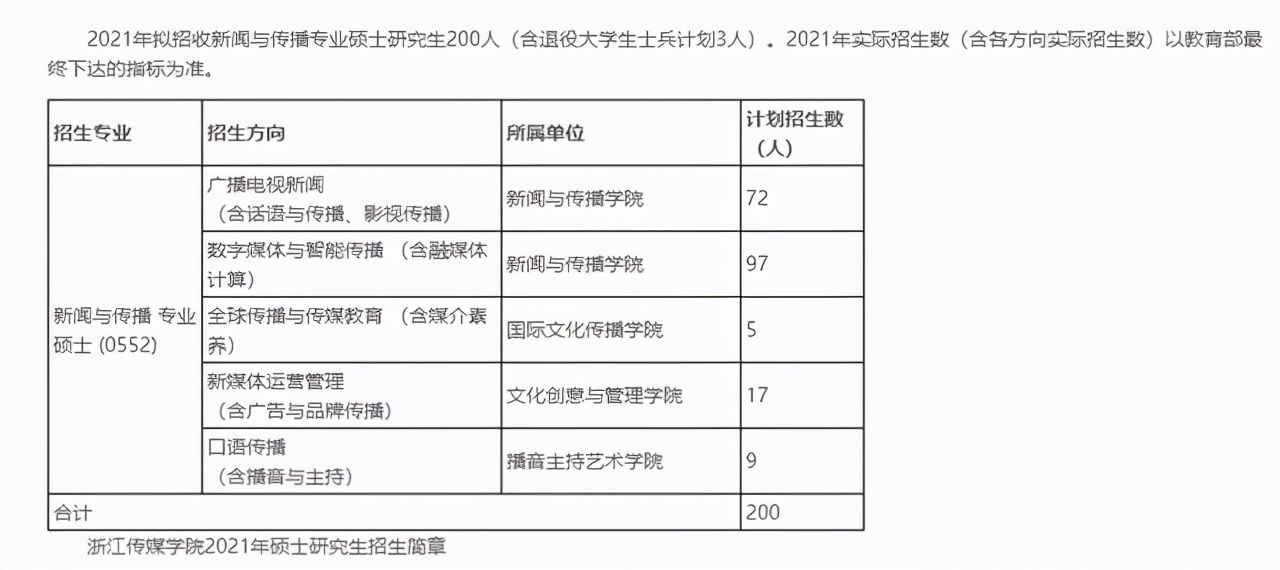 2021年拟招收新闻与传播专业硕士研究生200人（含退役大学生士兵计划3人）。2021年实际招生数（含各方向实际招生数）以教育部最终下达的指标为准。

| 招生专业 | 招生方向 | 所属单位 | 计划招生数（人） |
|---|---|---|---|
| 新闻与传播 专业硕士 (0552) | 广播电视新闻（含话语与传播、影视传播） | 新闻与传播学院 | 72 |
| | 数字媒体与智能传播 （含融媒体计算） | 新闻与传播学院 | 97 |
| | 全球传播与传媒教育 （含媒介素养） | 国际文化传播学院 | 5 |
| | 新媒体运营管理（含广告与品牌传播） | 文化创意与管理学院 | 17 |
| | 口语传播（含播音与主持） | 播音主持艺术学院 | 9 |
| 合计 | | | 200 |

浙江传媒学院2021年硕士研究生招生简章